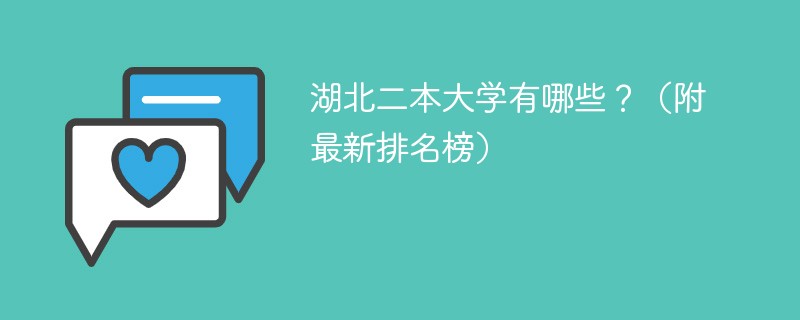 湖北二本大学有哪些？（附最新排名榜）